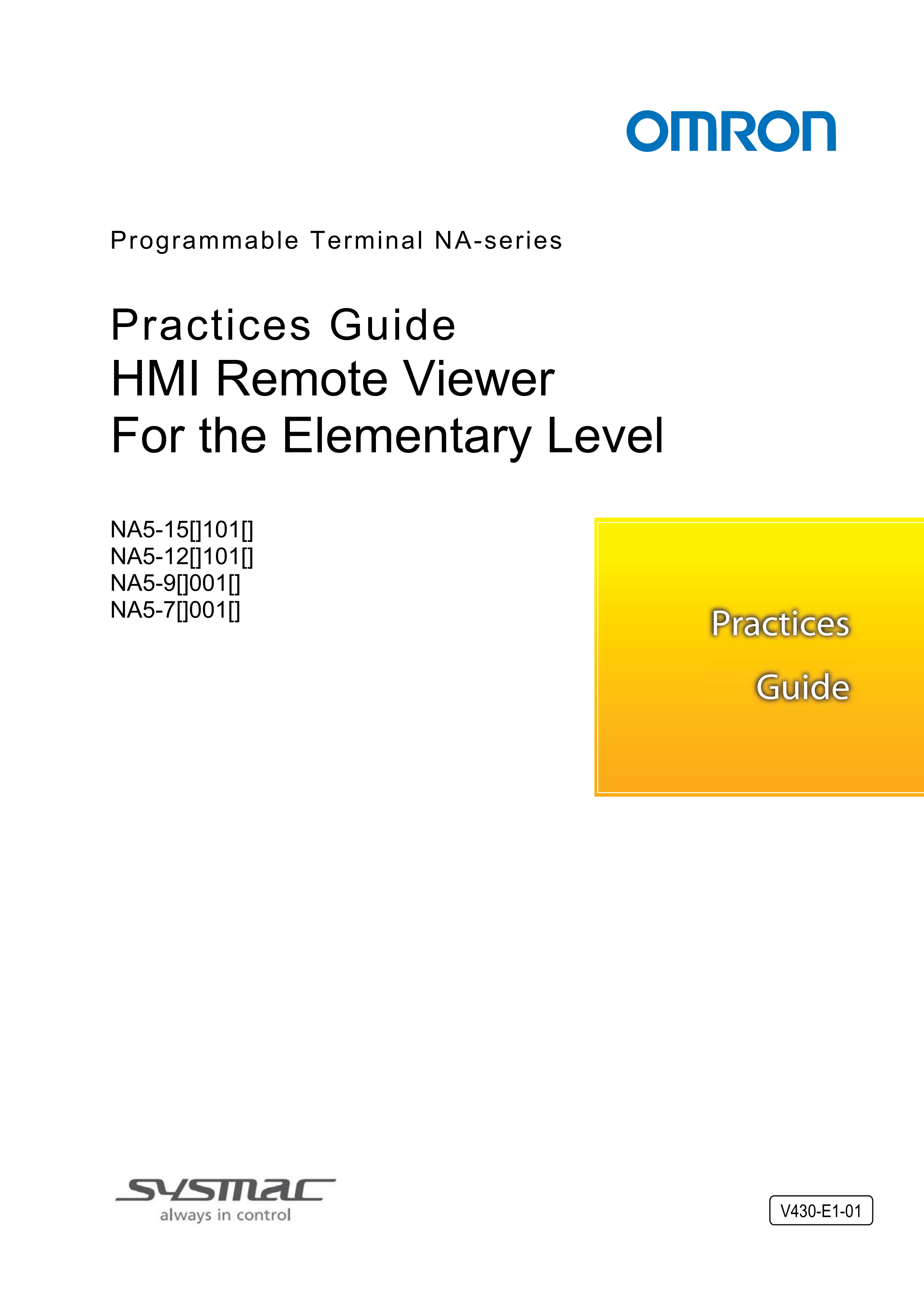 OMRON

Programmable Terminal NA-series

Practices Guide
HMI Remote Viewer
For the Elementary Level

NA5-15[]101[]
NA5-12[]101[]
NA5-9[]001[]
NA5-7[]001[]

Practices
Guide

SYSMAC
always in control

V430-E1-01